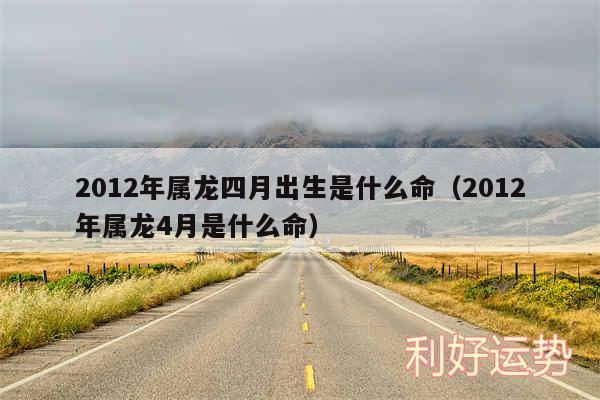 2012年属龙四月出生是什么命（2012年属龙4月是什么命）

利好运势